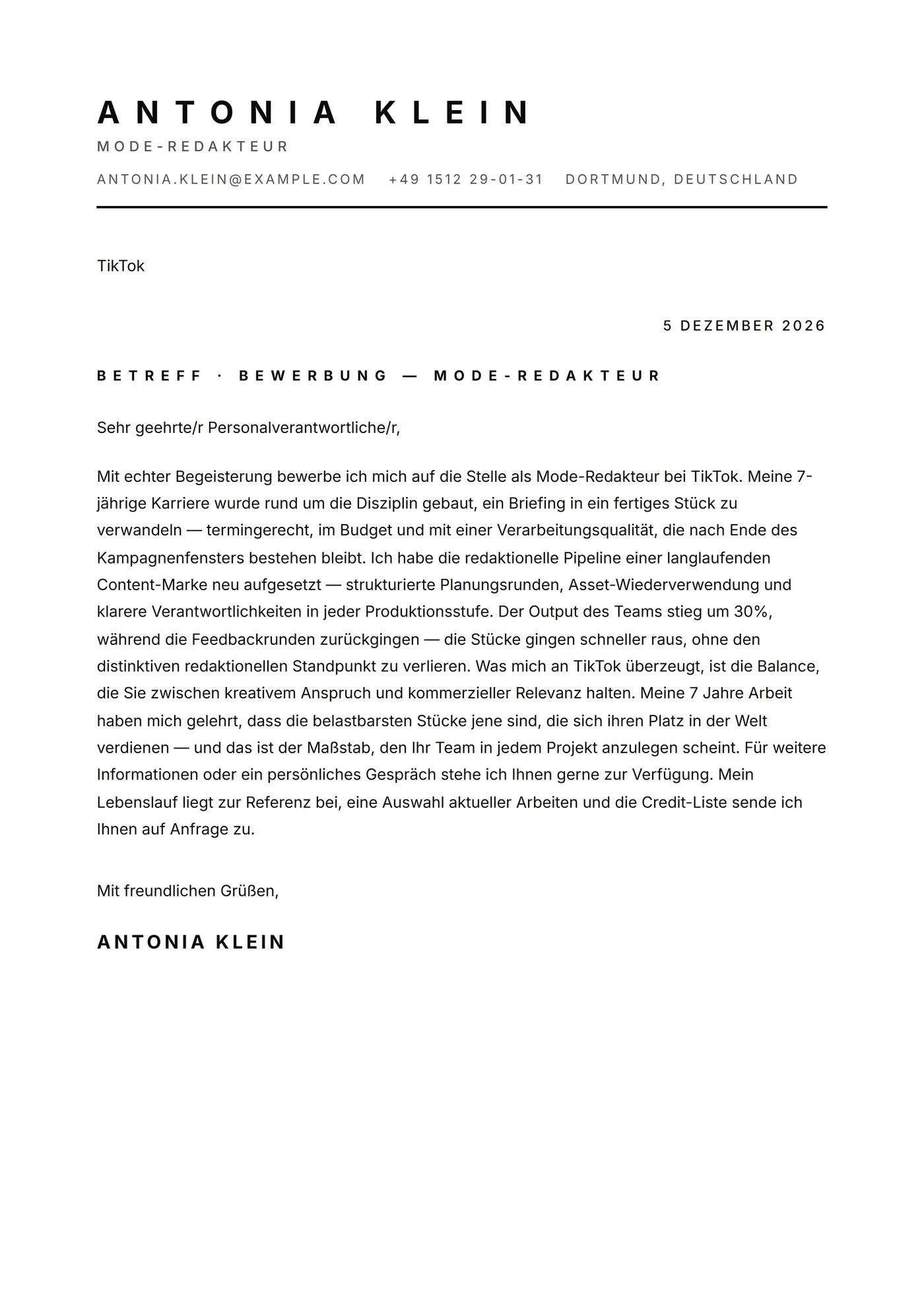 ANTONIA KLEIN
MODE-REDAKTEUR
ANTONIA.KLEIN@EXAMPLE.COM +49 1512 29-01-31 DORTMUND, DEUTSCHLAND

TikTok

5 DEZEMBER 2026

BETREFF · BEWERBUNG — MODE-REDAKTEUR

Sehr geehrte/r Personalverantwortliche/r,

Mit echter Begeisterung bewerbe ich mich auf die Stelle als Mode-Redakteur bei TikTok. Meine 7-jährige Karriere wurde rund um die Disziplin gebaut, ein Briefing in ein fertiges Stück zu verwandeln — termingerecht, im Budget und mit einer Verarbeitungsqualität, die nach Ende des Kampagnenfensters bestehen bleibt. Ich habe die redaktionelle Pipeline einer langlaufenden Content-Marke neu aufgesetzt — strukturierte Planungsrunden, Asset-Wiederverwendung und klarere Verantwortlichkeiten in jeder Produktionsstufe. Der Output des Teams stieg um 30%, während die Feedbackrunden zurückgingen — die Stücke gingen schneller raus, ohne den distinktiven redaktionellen Standpunkt zu verlieren. Was mich an TikTok überzeugt, ist die Balance, die Sie zwischen kreativem Anspruch und kommerzieller Relevanz halten. Meine 7 Jahre Arbeit haben mich gelehrt, dass die belastbarsten Stücke jene sind, die sich ihren Platz in der Welt verdienen — und das ist der Maßstab, den Ihr Team in jedem Projekt anzulegen scheint. Für weitere Informationen oder ein persönliches Gespräch stehe ich Ihnen gerne zur Verfügung. Mein Lebenslauf liegt zur Referenz bei, eine Auswahl aktueller Arbeiten und die Credit-Liste sende ich Ihnen auf Anfrage zu.

Mit freundlichen Grüßen,

ANTONIA KLEIN